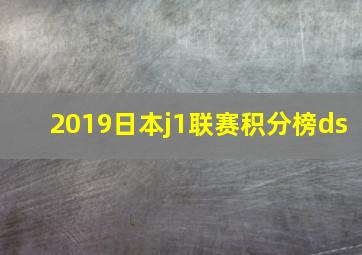 2019日本j1联赛积分榜ds